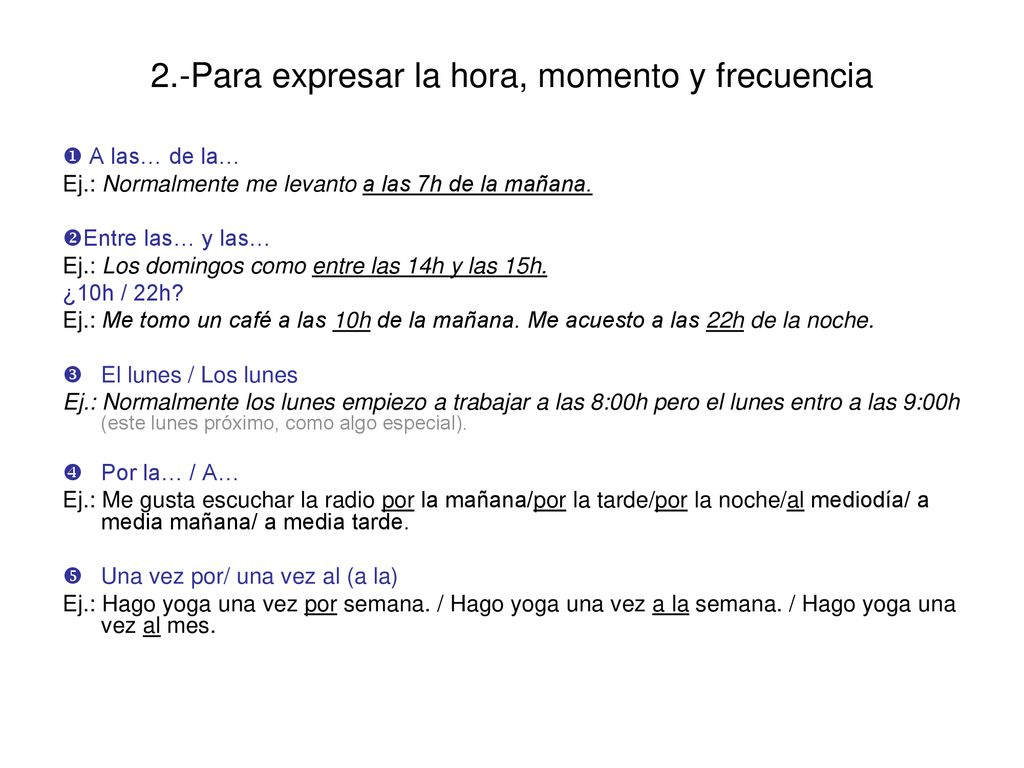 2.-Para expresar la hora, momento y frecuencia

❶ A las… de la…
Ej.: Normalmente me levanto a las 7h de la mañana.

❷Entre las… y las…
Ej.: Los domingos como entre las 14h y las 15h.
¿10h / 22h?
Ej.: Me tomo un café a las 10h de la mañana. Me acuesto a las 22h de la noche.

❸ El lunes / Los lunes
Ej.: Normalmente los lunes empiezo a trabajar a las 8:00h pero el lunes entro a las 9:00h (este lunes próximo, como algo especial).

❹ Por la… / A…
Ej.: Me gusta escuchar la radio por la mañana/por la tarde/por la noche/al mediodía/ a media mañana/ a media tarde.

❺ Una vez por/ una vez al (a la)
Ej.: Hago yoga una vez por semana. / Hago yoga una vez a la semana. / Hago yoga una vez al mes.